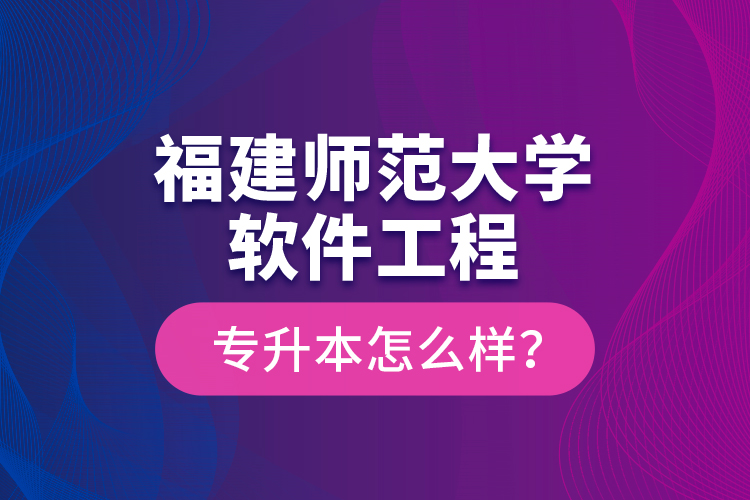 福建师范大学
软件工程

专升本怎么样？